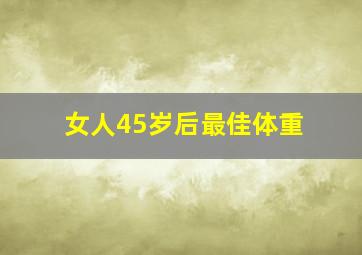 女人45岁后最佳体重